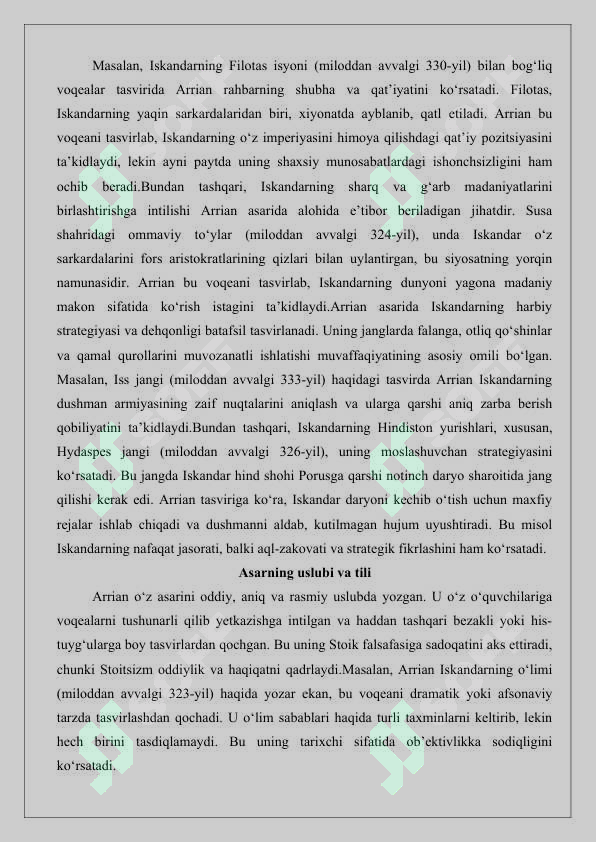 Masalan, Iskandarning Filotas isyoni (miloddan avvalgi 330-yil) bilan bog'liq voqealar tasvirida Arrian rahbarning shubha va qat'iyatini ko'rsatadi. Filotas, Iskandarning yaqin sarkardalaridan biri, xiyonatda ayblanib, qatl etiladi. Arrian bu voqeani tasvirlab, Iskandarning o'z imperiyasini himoya qilishdagi qat'iy pozitsiyasini ta'kidlaydi, lekin ayni paytda uning shaxsiy munosabatlardagi ishonchsizligini ham ochib beradi.Bundan tashqari, Iskandarning sharq va g'arb madaniyatlarini birlashtirishga intilishi Arrian asarida alohida e'tibor beriladigan jihatdir. Susa shahridagi ommaviy to'ylar (miloddan avvalgi 324-yil), unda Iskandar o'z sarkardalarini fors aristokratlarining qizlari bilan uylantirgan, bu siyosatning yorqin namunasidir. Arrian bu voqeani tasvirlab, Iskandarning dunyoni yagona madaniy makon sifatida ko'rish istagini ta'kidlaydi.Arrian asarida Iskandarning harbiy strategiyasi va dehqonligi batafsil tasvirlanadi. Uning janglarda falanga, otliq qo'shinlar va qamal qurollarini muvozanatli ishlatishi muvaffaqiyatining asosiy omili bo'lgan. Masalan, Iss jangi (miloddan avvalgi 333-yil) haqidagi tasvirda Arrian Iskandarning dushman armiyasining zaif nuqtalarini aniqlash va ularga qarshi aniq zarba berish qobiliyatini ta'kidlaydi.Bundan tashqari, Iskandarning Hindiston yurishlari, xususan, Hydaspes jangi (miloddan avvalgi 326-yil), uning moslashuvchan strategiyasini ko'rsatadi. Bu jangda Iskandar hind shohi Porusga qarshi notinch daryo sharoitida jang qilishi kerak edi. Arrian tasviriga ko'ra, Iskandar daryoni kechib o'tish uchun maxfiy rejalar ishlab chiqadi va dushmanni aldab, kutilmagan hujum uyushtiradi. Bu misol Iskandarning nafaqat jasorati, balki aql-zakovati va strategik fikrlashini ham ko'rsatadi.

Asarning uslubi va tili

Arrian o'z asarini oddiy, aniq va rasmiy uslubda yozgan. U o'z o'quvchilariga voqealarni tushunarli qilib yetkazishga intilgan va haddan tashqari bezakli yoki his-tuyg'ularga boy tasvirlardan qochgan. Bu uning Stoik falsafasiga sadoqatini aks ettiradi, chunki Stoitsizm oddiylik va haqiqatni qadrlaydi.Masalan, Arrian Iskandarning o'limi (miloddan avvalgi 323-yil) haqida yozar ekan, bu voqeani dramatik yoki afsonaviy tarzda tasvirlashdan qochadi. U o'lim sabablari haqida turli taxminlarni keltirib, lekin hech birini tasdiqlamaydi. Bu uning tarixchi sifatida ob'ektivlikka sodiqligini ko'rsatadi.